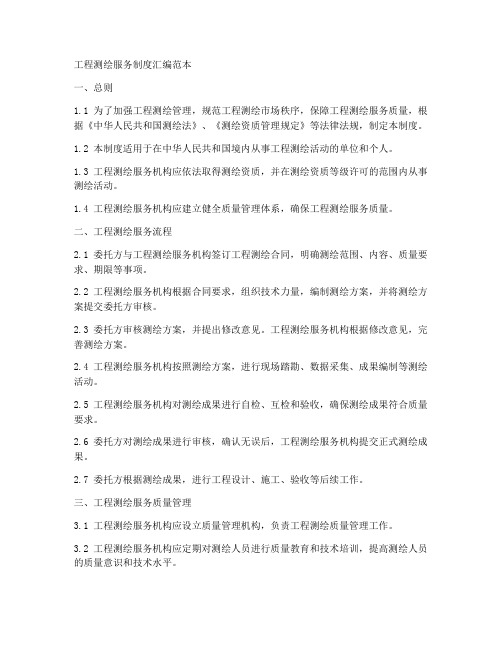 工程测绘服务制度汇编范本

一、总则

1.1 为了加强工程测绘管理，规范工程测绘市场秩序，保障工程测绘服务质量，根据《中华人民共和国测绘法》、《测绘资质管理规定》等法律法规，制定本制度。

1.2 本制度适用于在中华人民共和国境内从事工程测绘活动的单位和个人。

1.3 工程测绘服务机构应依法取得测绘资质，并在测绘资质等级许可的范围内从事测绘活动。

1.4 工程测绘服务机构应建立健全质量管理体系，确保工程测绘服务质量。

二、工程测绘服务流程

2.1 委托方与工程测绘服务机构签订工程测绘合同，明确测绘范围、内容、质量要求、期限等事项。

2.2 工程测绘服务机构根据合同要求，组织技术力量，编制测绘方案，并将测绘方案提交委托方审核。

2.3 委托方审核测绘方案，并提出修改意见。工程测绘服务机构根据修改意见，完善测绘方案。

2.4 工程测绘服务机构按照测绘方案，进行现场踏勘、数据采集、成果编制等测绘活动。

2.5 工程测绘服务机构对测绘成果进行自检、互检和验收，确保测绘成果符合质量要求。

2.6 委托方对测绘成果进行审核，确认无误后，工程测绘服务机构提交正式测绘成果。

2.7 委托方根据测绘成果，进行工程设计、施工、验收等后续工作。

三、工程测绘服务质量管理

3.1 工程测绘服务机构应设立质量管理机构，负责工程测绘质量管理工作。

3.2 工程测绘服务机构应定期对测绘人员进行质量教育和技术培训，提高测绘人员的质量意识和技术水平。